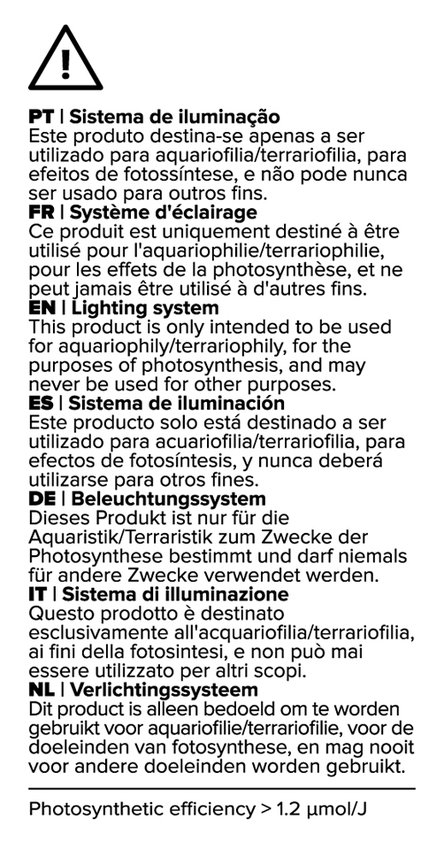 PT | Sistema de iluminação
Este produto destina-se apenas a ser utilizado para aquariofilia/terrariofilia, para efeitos de fotossíntese, e não pode nunca ser usado para outros fins.

FR | Système d'éclairage
Ce produit est uniquement destiné à être utilisé pour l'aquariophilie/terrariophilie, pour les effets de la photosynthèse, et ne peut jamais être utilisé à d'autres fins.

EN | Lighting system
This product is only intended to be used for aquariophily/terrariophily, for the purposes of photosynthesis, and may never be used for other purposes.

ES | Sistema de iluminación
Este producto solo está destinado a ser utilizado para acuariofilia/terrariofilia, para efectos de fotosíntesis, y nunca deberá utilizarse para otros fines.

DE | Beleuchtungssystem
Dieses Produkt ist nur für die Aquaristik/Terraristik zum Zwecke der Photosynthese bestimmt und darf niemals für andere Zwecke verwendet werden.

IT | Sistema di illuminazione
Questo prodotto è destinato esclusivamente all'acquariofilia/terrariofilia, ai fini della fotosintesi, e non può mai essere utilizzato per altri scopi.

NL | Verlichtingssysteem
Dit product is alleen bedoeld om te worden gebruikt voor aquariofilie/terrariofilie, voor de doeleinden van fotosynthese, en mag nooit voor andere doeleinden worden gebruikt.

Photosynthetic efficiency > 1.2 μmol/J